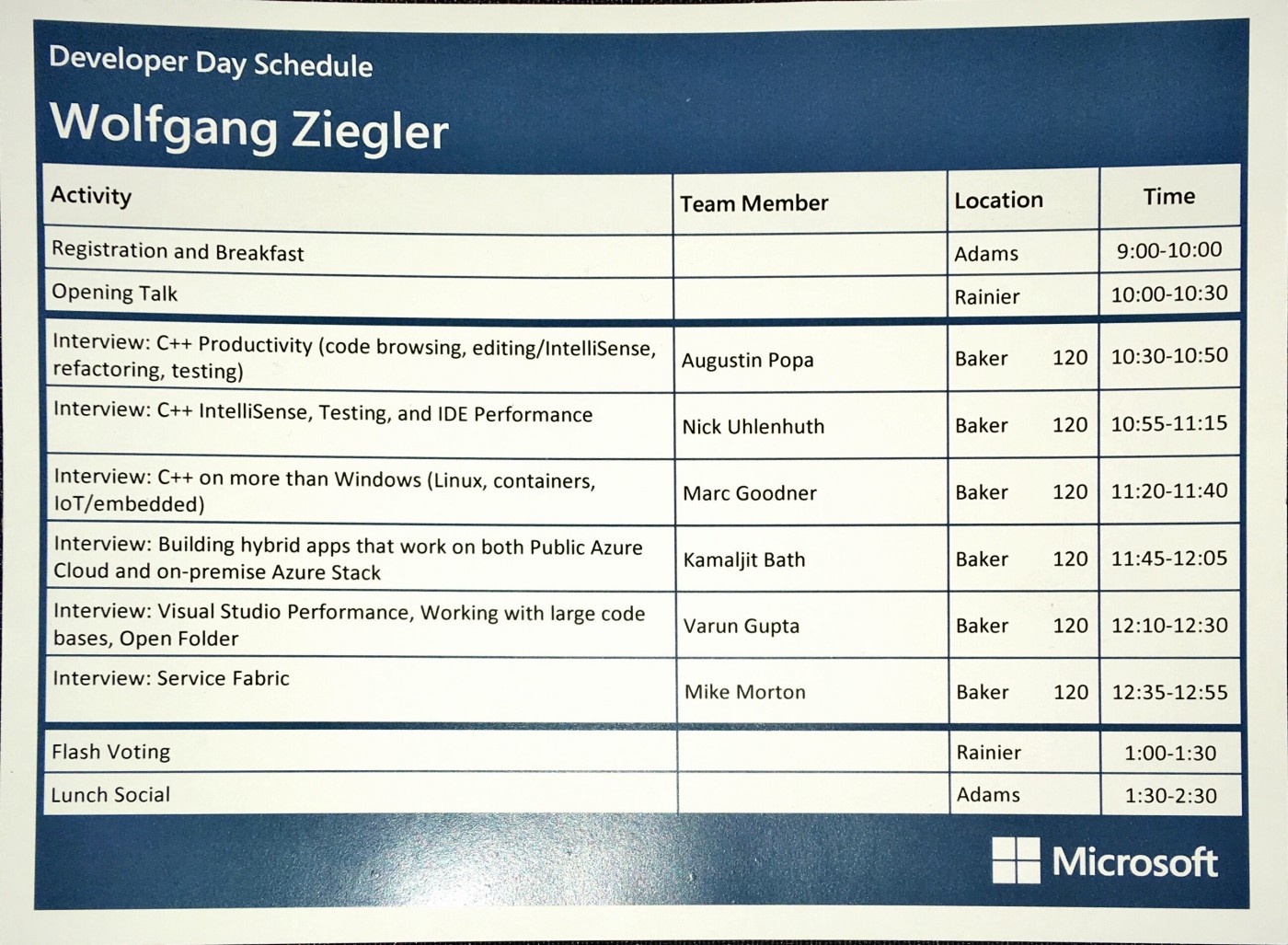 Developer Day Schedule

Wolfgang Ziegler

| Activity | Team Member | Location | Time |
|---|---|---|---|
| Registration and Breakfast | | Adams | 9:00-10:00 |
| Opening Talk | | Rainier | 10:00-10:30 |
| Interview: C++ Productivity (code browsing, editing/IntelliSense, refactoring, testing) | Augustin Popa | Baker 120 | 10:30-10:50 |
| Interview: C++ IntelliSense, Testing, and IDE Performance | Nick Uhlenhuth | Baker 120 | 10:55-11:15 |
| Interview: C++ on more than Windows (Linux, containers, IoT/embedded) | Marc Goodner | Baker 120 | 11:20-11:40 |
| Interview: Building hybrid apps that work on both Public Azure Cloud and on-premise Azure Stack | Kamaljit Bath | Baker 120 | 11:45-12:05 |
| Interview: Visual Studio Performance, Working with large code bases, Open Folder | Varun Gupta | Baker 120 | 12:10-12:30 |
| Interview: Service Fabric | Mike Morton | Baker 120 | 12:35-12:55 |
| Flash Voting | | Rainier | 1:00-1:30 |
| Lunch Social | | Adams | 1:30-2:30 |

Microsoft